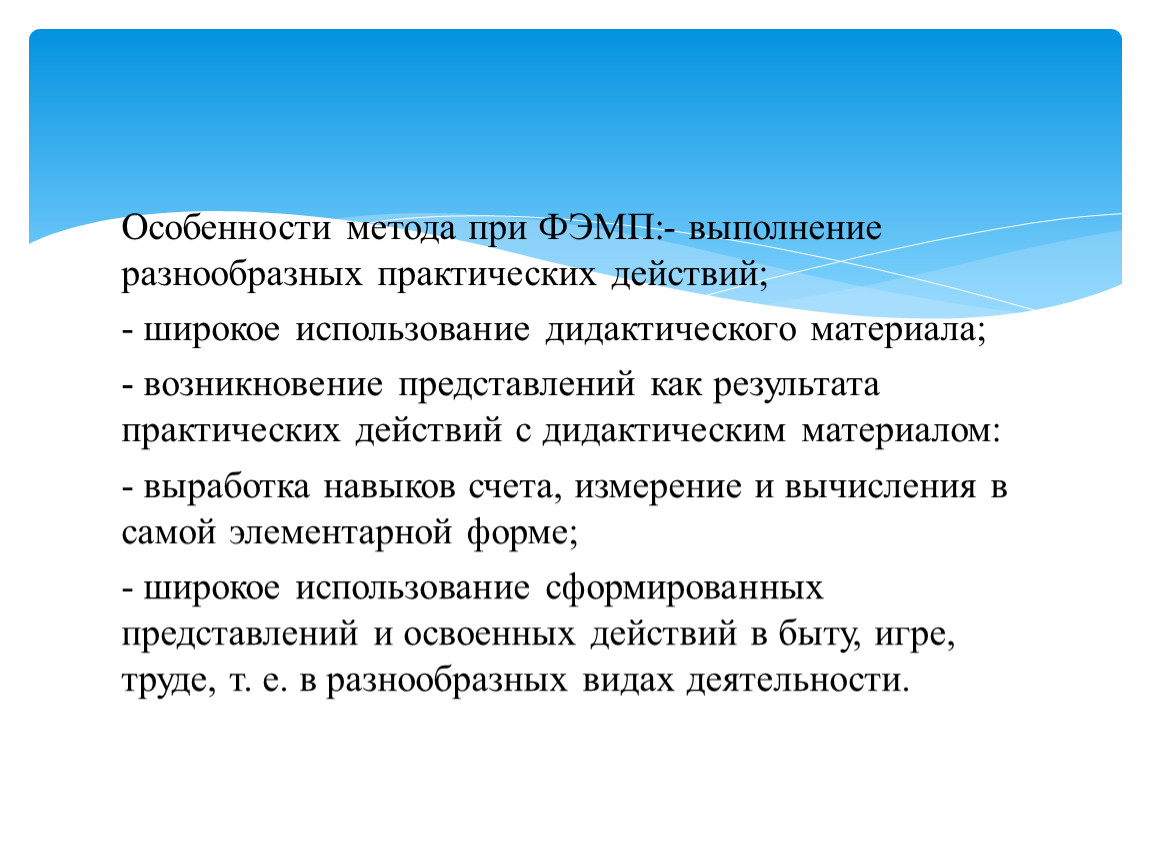 Особенности метода при ФЭМП:- выполнение разнообразных практических действий;

- широкое использование дидактического материала;

- возникновение представлений как результата практических действий с дидактическим материалом:

- выработка навыков счета, измерение и вычисления в самой элементарной форме;

- широкое использование сформированных представлений и освоенных действий в быту, игре, труде, т. е. в разнообразных видах деятельности.